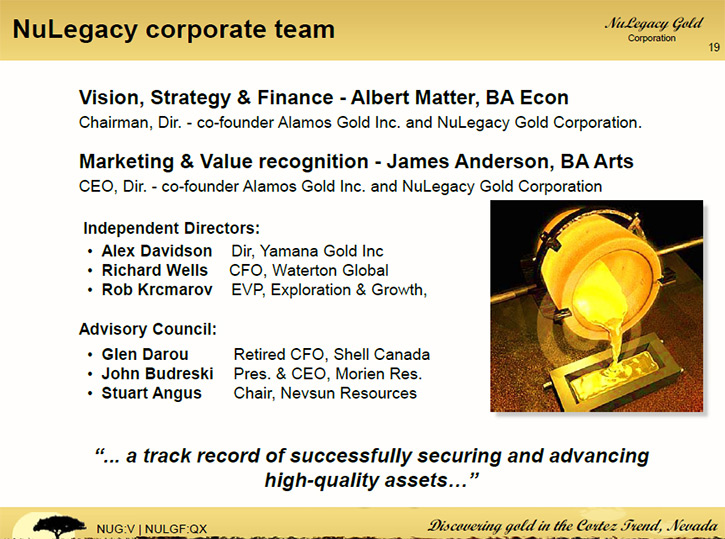 NuLegacy corporate team

NuLegacy Gold Corporation

19

Vision, Strategy & Finance - Albert Matter, BA Econ
Chairman, Dir. - co-founder Alamos Gold Inc. and NuLegacy Gold Corporation.

Marketing & Value recognition - James Anderson, BA Arts
CEO, Dir. - co-founder Alamos Gold Inc. and NuLegacy Gold Corporation

Independent Directors:
• Alex Davidson Dir, Yamana Gold Inc
• Richard Wells CFO, Waterton Global
• Rob Krcmarov EVP, Exploration & Growth,

Advisory Council:
• Glen Darou Retired CFO, Shell Canada
• John Budreski Pres. & CEO, Morien Res.
• Stuart Angus Chair, Nevsun Resources

"... a track record of successfully securing and advancing high-quality assets…"

NUG:V | NULGF:QX

Discovering gold in the Cortez Trend, Nevada